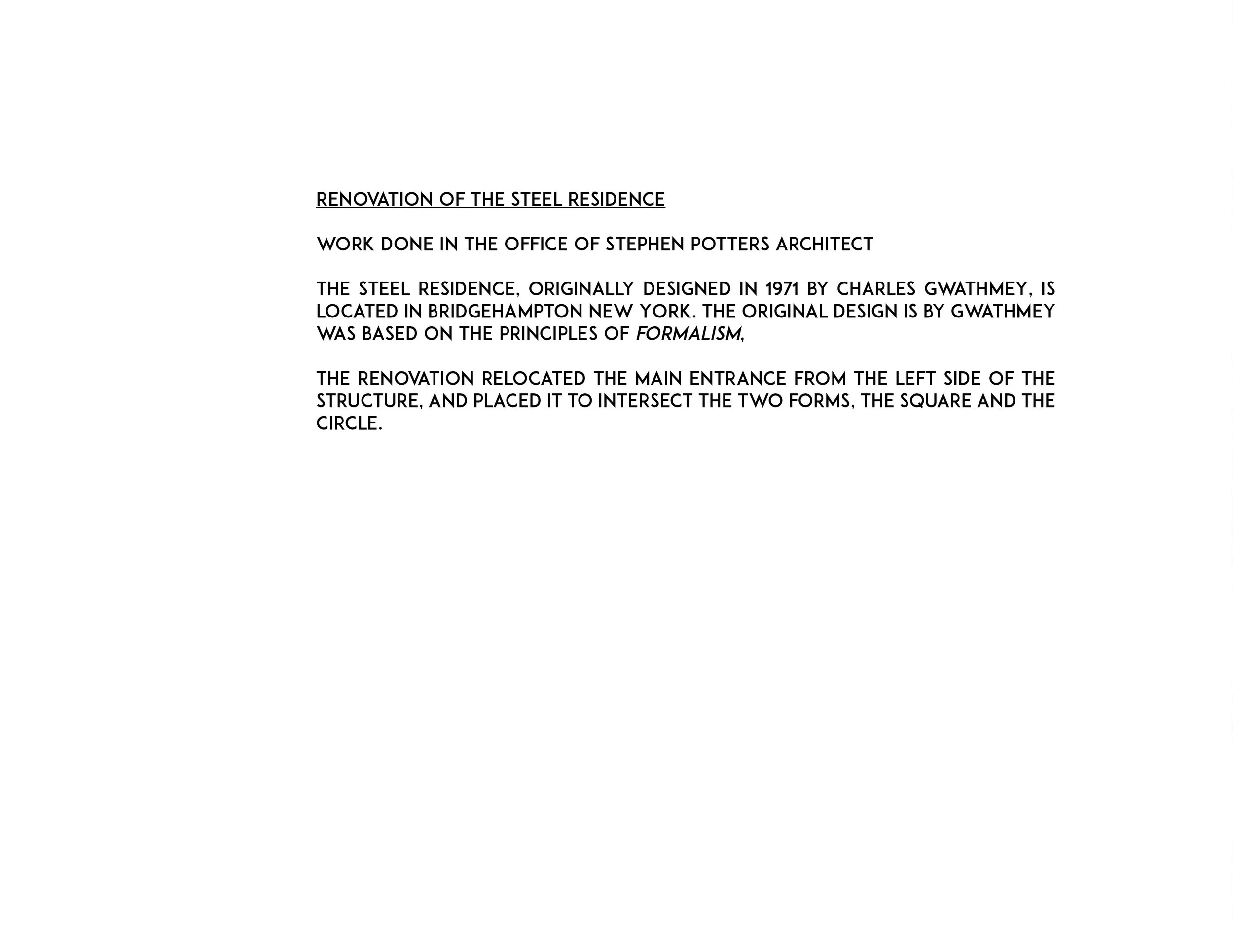 RENOVATION OF THE STEEL RESIDENCE

WORK DONE IN THE OFFICE OF STEPHEN POTTERS ARCHITECT

THE STEEL RESIDENCE, ORIGINALLY DESIGNED IN 1971 BY CHARLES GWATHMEY, IS LOCATED IN BRIDGEHAMPTON NEW YORK. THE ORIGINAL DESIGN IS BY GWATHMEY WAS BASED ON THE PRINCIPLES OF FORMALISM,

THE RENOVATION RELOCATED THE MAIN ENTRANCE FROM THE LEFT SIDE OF THE STRUCTURE, AND PLACED IT TO INTERSECT THE TWO FORMS, THE SQUARE AND THE CIRCLE.